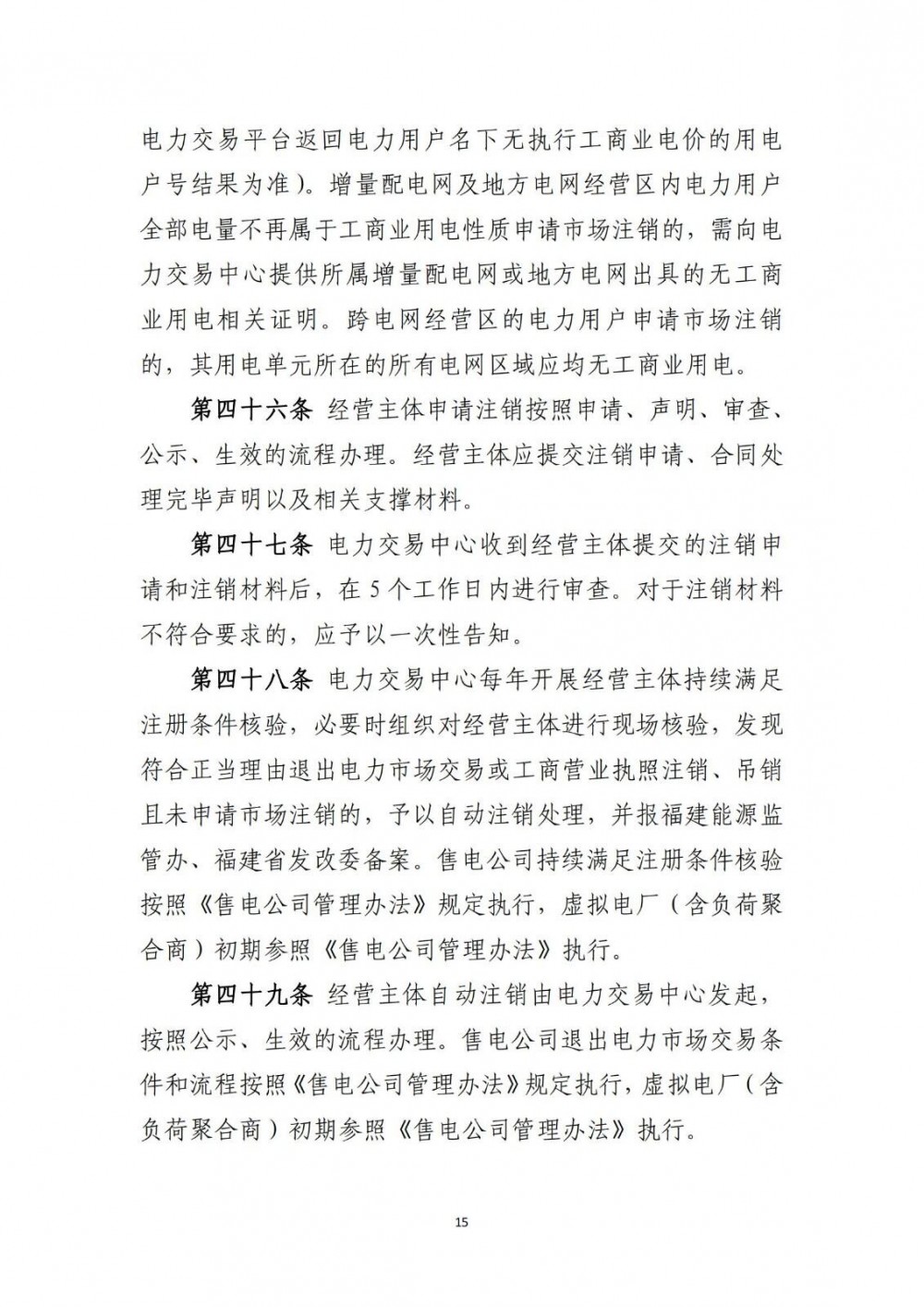 电力交易平台返回电力用户名下无执行工商业电价的用电户号结果为准）。增量配电网及地方电网经营区内电力用户全部电量不再属于工商业用电性质申请市场注销的，需向电力交易中心提供所属增量配电网或地方电网出具的无工商业用电相关证明。跨电网经营区的电力用户申请市场注销的，其用电单元所在的所有电网区域应均无工商业用电。

第四十六条 经营主体申请注销按照申请、声明、审查、公示、生效的流程办理。经营主体应提交注销申请、合同处理完毕声明以及相关支撑材料。

第四十七条 电力交易中心收到经营主体提交的注销申请和注销材料后，在 5 个工作日内进行审查。对于注销材料不符合要求的，应予以一次性告知。

第四十八条 电力交易中心每年开展经营主体持续满足注册条件核验，必要时组织对经营主体进行现场核验，发现符合正当理由退出电力市场交易或工商营业执照注销、吊销且未申请市场注销的，予以自动注销处理，并报福建能源监管办、福建省发改委备案。售电公司持续满足注册条件核验按照《售电公司管理办法》规定执行，虚拟电厂（含负荷聚合商）初期参照《售电公司管理办法》执行。

第四十九条 经营主体自动注销由电力交易中心发起，按照公示、生效的流程办理。售电公司退出电力市场交易条件和流程按照《售电公司管理办法》规定执行，虚拟电厂（含负荷聚合商）初期参照《售电公司管理办法》执行。

15